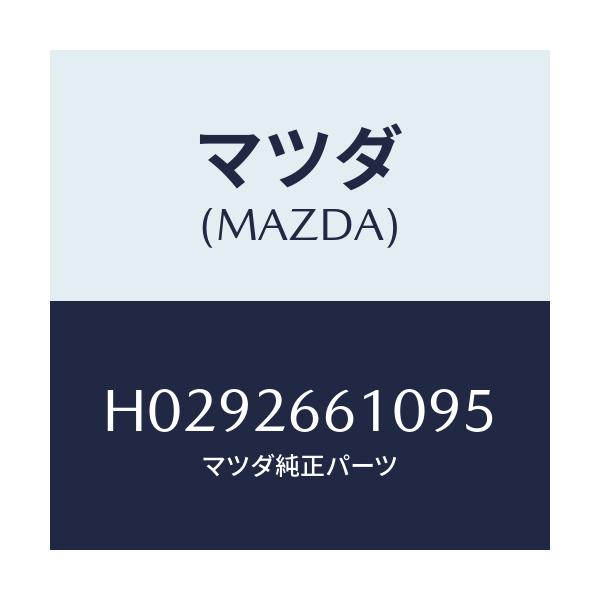 マツダ
(MAZDA)

H0292661095
マツダ純正パーツ